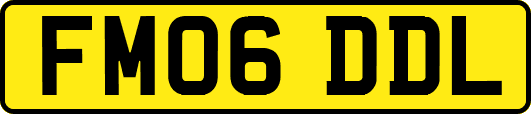 FM06 DDL